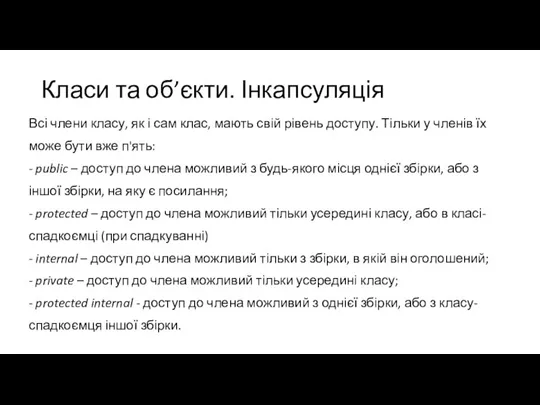 Класи та об’єкти. Інкапсуляція

Всі члени класу, як і сам клас, мають свій рівень доступу. Тільки у членів їх може бути вже п'ять:
- public – доступ до члена можливий з будь-якого місця однієї збірки, або з іншої збірки, на яку є посилання;
- protected – доступ до члена можливий тільки усередині класу, або в класі-спадкоємці (при спадкуванні)
- internal – доступ до члена можливий тільки з збірки, в якій він оголошений;
- private – доступ до члена можливий тільки усередині класу;
- protected internal - доступ до члена можливий з однієї збірки, або з класу-спадкоємця іншої збірки.